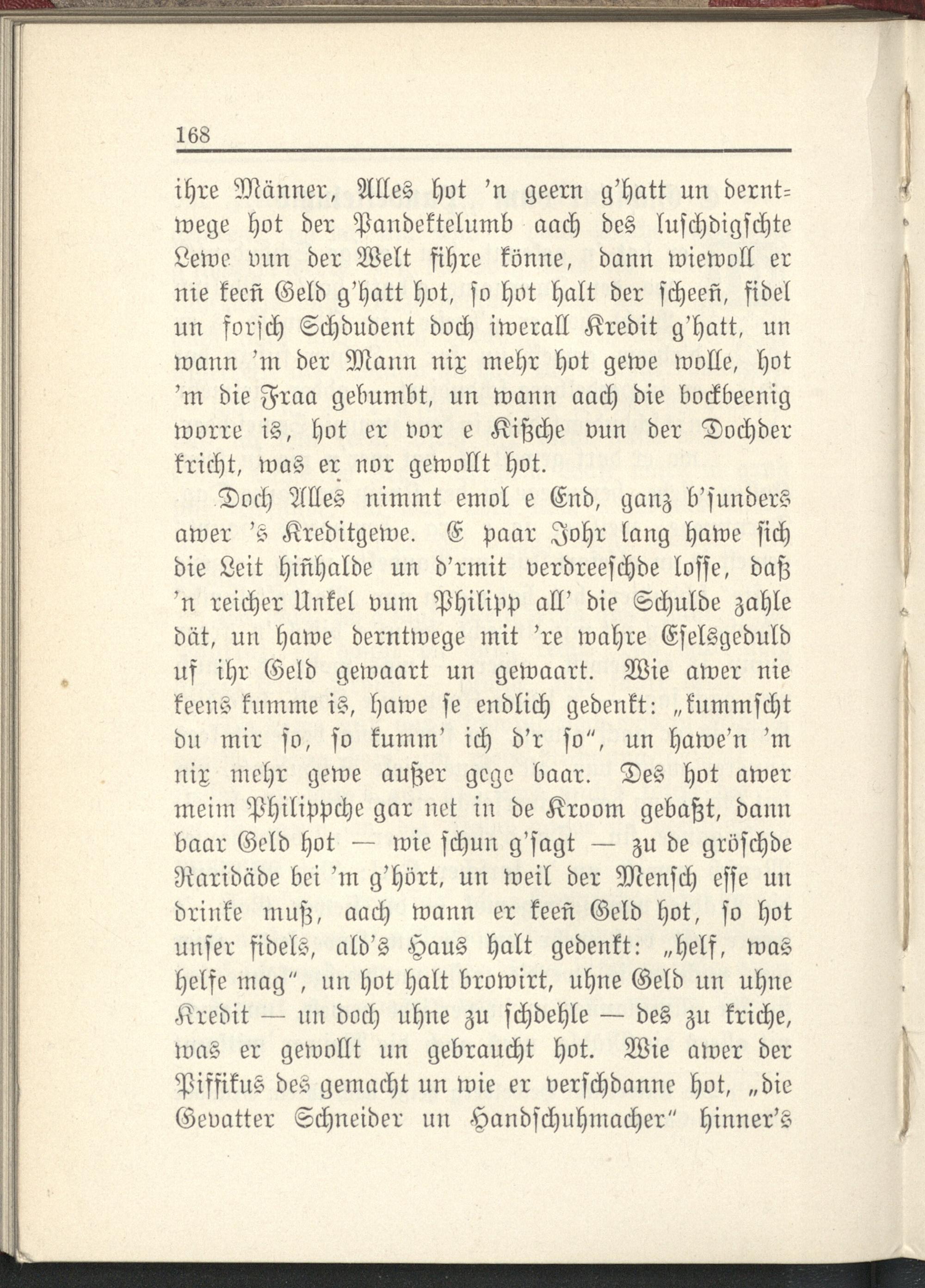 168

ihre Männer, Alles hot 'n geern g'hatt un derntwege hot der Pandektelumb aach des luschdigschte Lewe vun der Welt fihre könne, dann wiewoll er nie keeñ Geld g'hatt hot, so hot halt der scheeñ, fidel un forsch Schdudent doch iwerall Kredit g'hatt, un wann 'm der Mann nix mehr hot gewe wolle, hot 'm die Fraa gebumbt, un wann aach die bockbeenig worre is, hot er vor e Kißche vun der Dochder kricht, was er nor gewollt hot.

Doch Alles nimmt emol e End, ganz b'sunders awer 's Kreditgewe. E paar Johr lang hawe sich die Leit hiñhalde un d'rmit verdreeschde losse, daß 'n reicher Unkel vum Philipp all' die Schulde zahle dät, un hawe derntwege mit 're wahre Eselsgeduld uf ihr Geld gewaart un gewaart. Wie awer nie keens kumme is, hawe se endlich gedenkt: „kummscht du mir so, so kumm' ich d'r so“, un hawe'n 'm nix mehr gewe außer gege baar. Des hot awer meim Philippche gar net in de Kroom gebaßt, dann baar Geld hot — wie schun g'sagt — zu de gröschde Raridäde bei 'm g'hört, un weil der Mensch esse un drinke muß, aach wann er keeñ Geld hot, so hot unser fidels, ald's Haus halt gedenkt: „helf, was helfe mag“, un hot halt browirt, uhne Geld un uhne Kredit — un doch uhne zu schdehle — des zu kriche, was er gewollt un gebraucht hot. Wie awer der Piffikus des gemacht un wie er verschdanne hot, „die Gevatter Schneider un Handschuhmacher“ hinner's